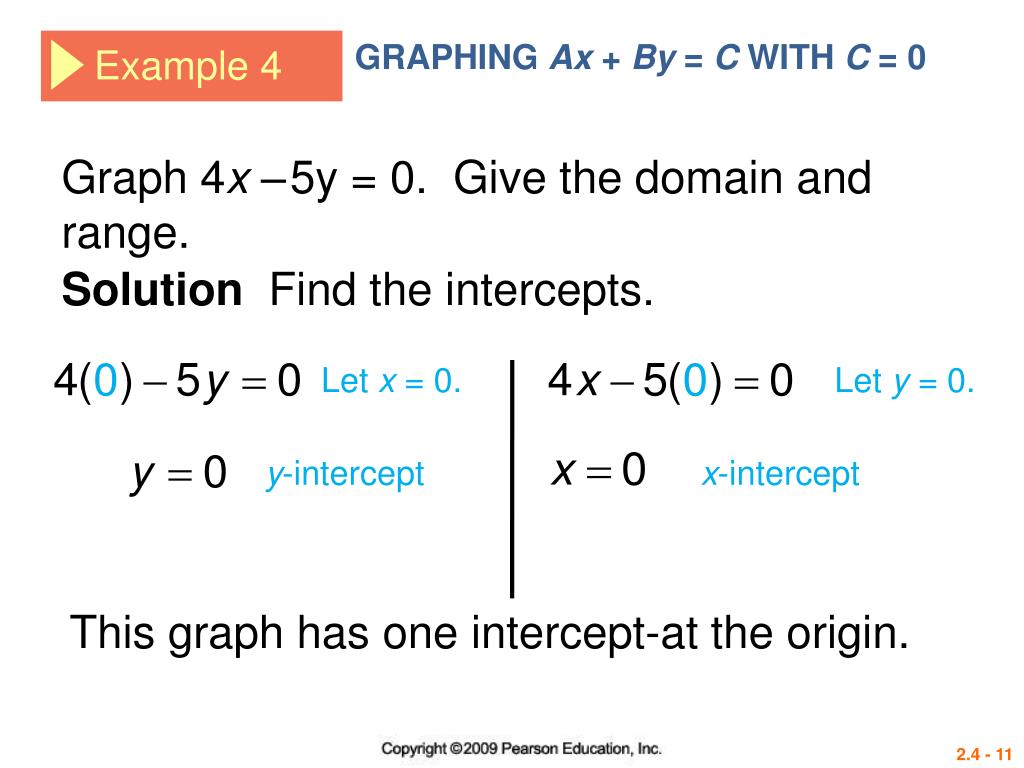 Example 4

GRAPHING $Ax + By = C$ WITH $C = 0$

Graph $4x - 5y = 0$. Give the domain and range.

**Solution** Find the intercepts.

$4(0) - 5y = 0$ Let $x = 0$.

$y = 0$ $y$-intercept

$4x - 5(0) = 0$ Let $y = 0$.

$x = 0$ $x$-intercept

This graph has one intercept-at the origin.

Copyright ©2009 Pearson Education, Inc.

2.4 - 11